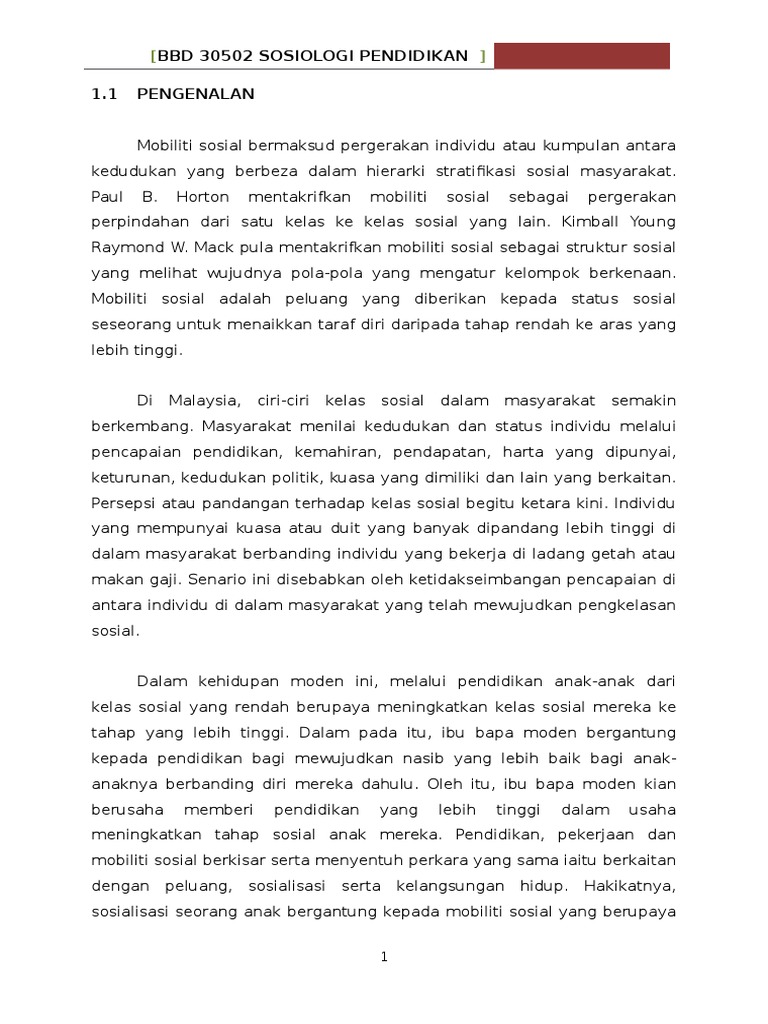 [BBD 30502 SOSIOLOGI PENDIDIKAN ]

1.1 PENGENALAN

Mobiliti sosial bermaksud pergerakan individu atau kumpulan antara kedudukan yang berbeza dalam hierarki stratifikasi sosial masyarakat. Paul B. Horton mentakrifkan mobiliti sosial sebagai pergerakan perpindahan dari satu kelas ke kelas sosial yang lain. Kimball Young Raymond W. Mack pula mentakrifkan mobiliti sosial sebagai struktur sosial yang melihat wujudnya pola-pola yang mengatur kelompok berkenaan. Mobiliti sosial adalah peluang yang diberikan kepada status sosial seseorang untuk menaikkan taraf diri daripada tahap rendah ke aras yang lebih tinggi.

Di Malaysia, ciri-ciri kelas sosial dalam masyarakat semakin berkembang. Masyarakat menilai kedudukan dan status individu melalui pencapaian pendidikan, kemahiran, pendapatan, harta yang dipunyai, keturunan, kedudukan politik, kuasa yang dimiliki dan lain yang berkaitan. Persepsi atau pandangan terhadap kelas sosial begitu ketara kini. Individu yang mempunyai kuasa atau duit yang banyak dipandang lebih tinggi di dalam masyarakat berbanding individu yang bekerja di ladang getah atau makan gaji. Senario ini disebabkan oleh ketidakseimbangan pencapaian di antara individu di dalam masyarakat yang telah mewujudkan pengkelasan sosial.

Dalam kehidupan moden ini, melalui pendidikan anak-anak dari kelas sosial yang rendah berupaya meningkatkan kelas sosial mereka ke tahap yang lebih tinggi. Dalam pada itu, ibu bapa moden bergantung kepada pendidikan bagi mewujudkan nasib yang lebih baik bagi anak-anaknya berbanding diri mereka dahulu. Oleh itu, ibu bapa moden kian berusaha memberi pendidikan yang lebih tinggi dalam usaha meningkatkan tahap sosial anak mereka. Pendidikan, pekerjaan dan mobiliti sosial berkisar serta menyentuh perkara yang sama iaitu berkaitan dengan peluang, sosialisasi serta kelangsungan hidup. Hakikatnya, sosialisasi seorang anak bergantung kepada mobiliti sosial yang berupaya

1